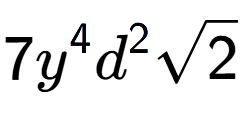 $7y^4d^2\sqrt{2}$